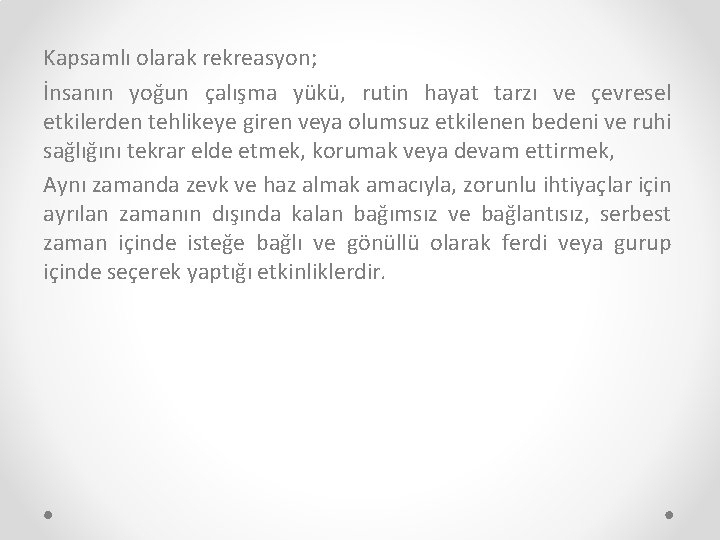 Kapsamlı olarak rekreasyon;

İnsanın yoğun çalışma yükü, rutin hayat tarzı ve çevresel etkilerden tehlikeye giren veya olumsuz etkilenen bedeni ve ruhi sağlığını tekrar elde etmek, korumak veya devam ettirmek,

Aynı zamanda zevk ve haz almak amacıyla, zorunlu ihtiyaçlar için ayrılan zamanın dışında kalan bağımsız ve bağlantısız, serbest zaman içinde isteğe bağlı ve gönüllü olarak ferdi veya gurup içinde seçerek yaptığı etkinliklerdir.